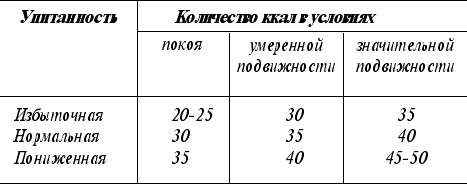 | Упитанность | Количество ккал в условиях | | |
|---|---|---|---|
| | покоя | умеренной подвижности | значительной подвижности |
| Избыточная | 20-25 | 30 | 35 |
| Нормальная | 30 | 35 | 40 |
| Пониженная | 35 | 40 | 45-50 |